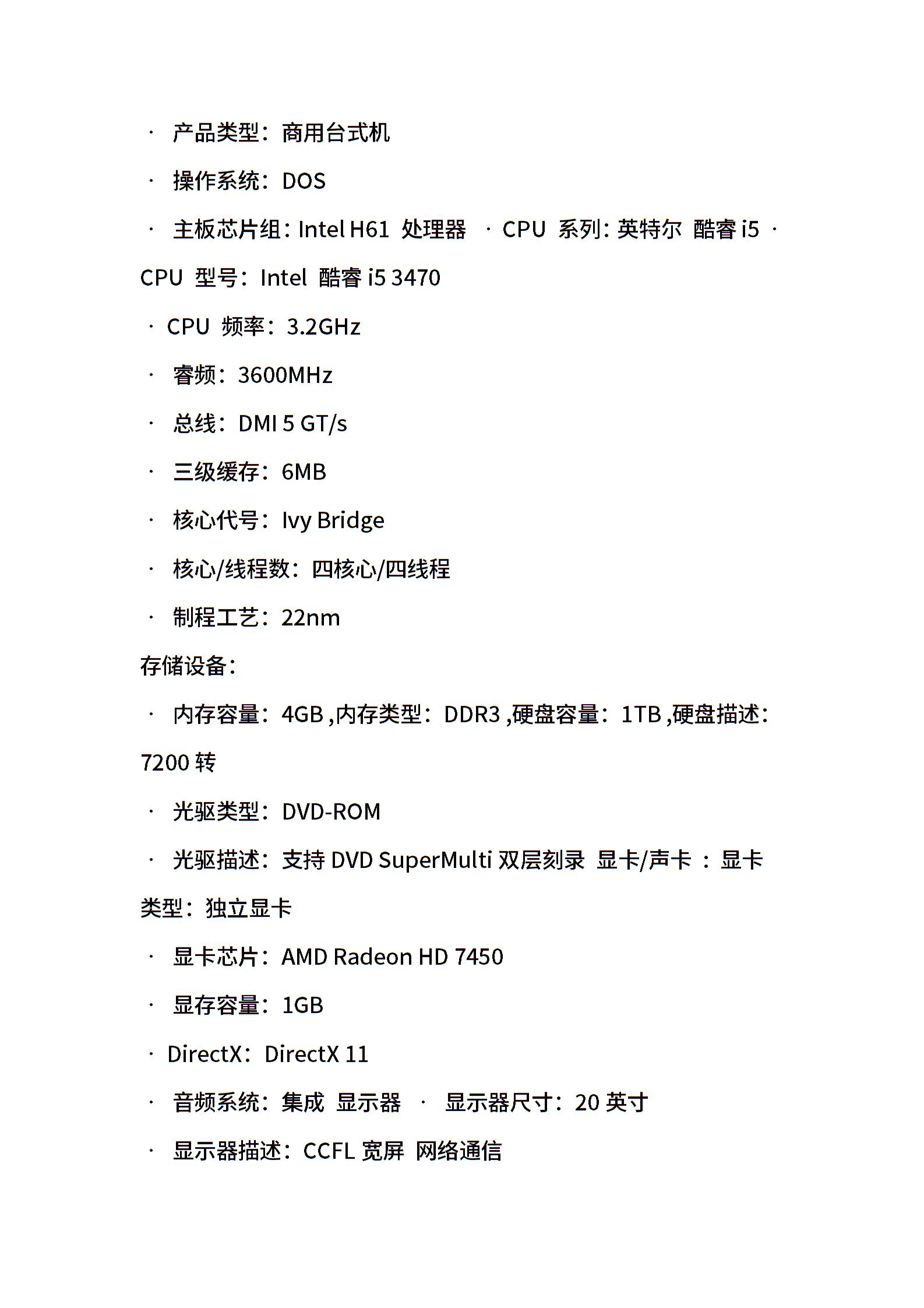 · 产品类型：商用台式机

· 操作系统：DOS

· 主板芯片组：Intel H61 处理器 · CPU 系列：英特尔 酷睿 i5 · CPU 型号：Intel 酷睿 i5 3470

· CPU 频率：3.2GHz

· 睿频：3600MHz

· 总线：DMI 5 GT/s

· 三级缓存：6MB

· 核心代号：Ivy Bridge

· 核心/线程数：四核心/四线程

· 制程工艺：22nm

存储设备：

· 内存容量：4GB ,内存类型：DDR3 ,硬盘容量：1TB ,硬盘描述：7200 转

· 光驱类型：DVD-ROM

· 光驱描述：支持 DVD SuperMulti 双层刻录 显卡/声卡 ：显卡类型：独立显卡

· 显卡芯片：AMD Radeon HD 7450

· 显存容量：1GB

· DirectX：DirectX 11

· 音频系统：集成 显示器 · 显示器尺寸：20 英寸

· 显示器描述：CCFL 宽屏 网络通信